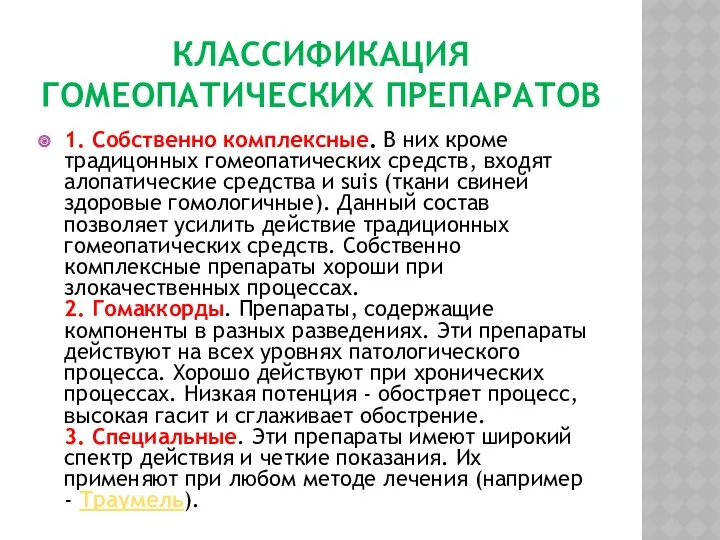 КЛАССИФИКАЦИЯ ГОМЕОПАТИЧЕСКИХ ПРЕПАРАТОВ

1. Собственно комплексные. В них кроме традицонных гомеопатических средств, входят алопатические средства и suis (ткани свиней здоровые гомологичные). Данный состав позволяет усилить действие традиционных гомеопатических средств. Собственно комплексные препараты хороши при злокачественных процессах.
2. Гомаккорды. Препараты, содержащие компоненты в разных разведениях. Эти препараты действуют на всех уровнях патологического процесса. Хорошо действуют при хронических процессах. Низкая потенция - обостряет процесс, высокая гасит и сглаживает обострение.
3. Специальные. Эти препараты имеют широкий спектр действия и четкие показания. Их применяют при любом методе лечения (например - Траумель).